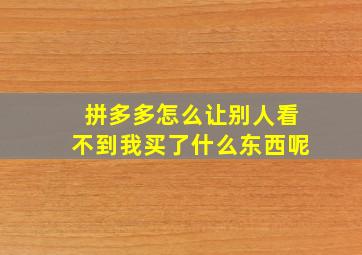 拼多多怎么让别人看不到我买了什么东西呢